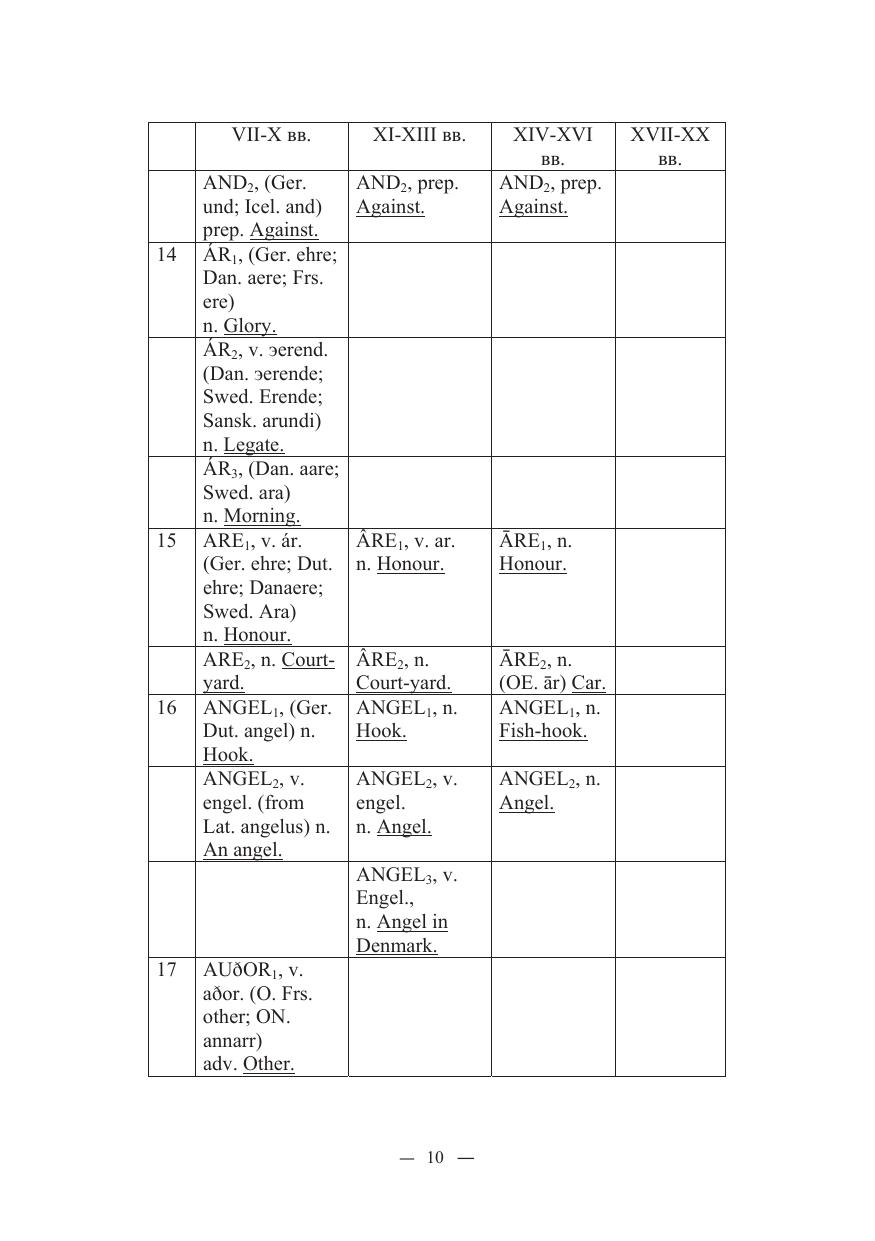 |  | VII-X вв. | XI-XIII вв. | XIV-XVI вв. | XVII-XX вв. |
|---|---|---|---|---|
|  | AND$_2$, (Ger. und; Icel. and) prep. Against. | AND$_2$, prep. Against. | AND$_2$, prep. Against. |  |
| 14 | ÁR$_1$, (Ger. ehre; Dan. aere; Frs. ere) n. Glory. |  |  |  |
|  | ÁR$_2$, v. эerend. (Dan. эerende; Swed. Erende; Sansk. arundi) n. Legate. |  |  |  |
|  | ÁR$_3$, (Dan. aare; Swed. ara) n. Morning. |  |  |  |
| 15 | ARE$_1$, v. ár. (Ger. ehre; Dut. ehre; Danaere; Swed. Ara) n. Honour. | ÂRE$_1$, v. ar. n. Honour. | ĀRE$_1$, n. Honour. |  |
|  | ARE$_2$, n. Court-yard. | ÂRE$_2$, n. Court-yard. | ĀRE$_2$, n. (OE. ār) Car. |  |
| 16 | ANGEL$_1$, (Ger. Dut. angel) n. Hook. | ANGEL$_1$, n. Hook. | ANGEL$_1$, n. Fish-hook. |  |
|  | ANGEL$_2$, v. engel. (from Lat. angelus) n. An angel. | ANGEL$_2$, v. engel. n. Angel. | ANGEL$_2$, n. Angel. |  |
|  |  | ANGEL$_3$, v. Engel., n. Angel in Denmark. |  |  |
| 17 | AUðOR$_1$, v. aðor. (O. Frs. other; ON. annarr) adv. Other. |  |  |  |

— 10 —